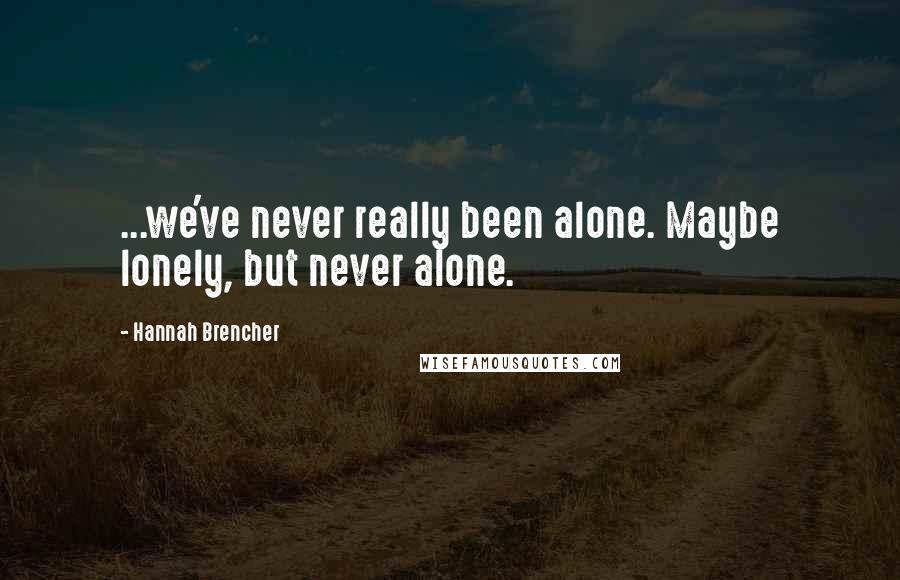 ...we've never really been alone. Maybe lonely, but never alone.

- Hannah Brencher

WISEFAMOUSQUOTES.COM